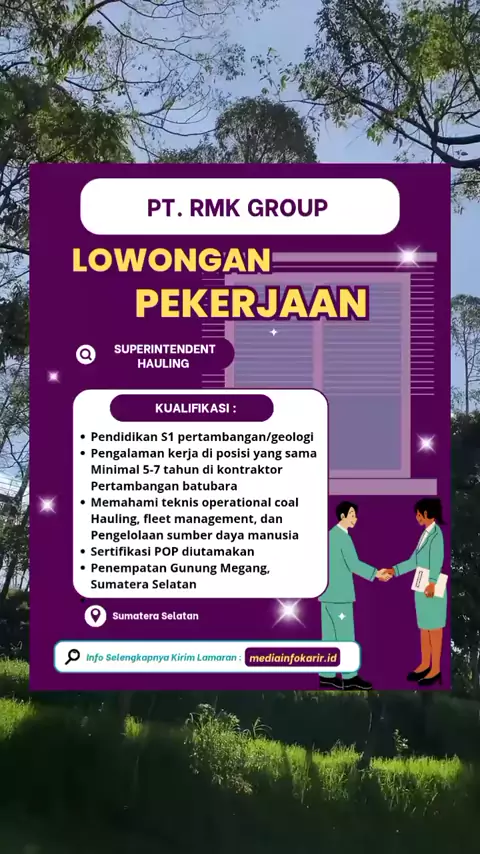 PT. RMK GROUP

LOWONGAN PEKERJAAN

SUPERINTENDENT HAULING

KUALIFIKASI :

• Pendidikan S1 pertambangan/geologi
• Pengalaman kerja di posisi yang sama Minimal 5-7 tahun di kontraktor Pertambangan batubara
• Memahami teknis operational coal Hauling, fleet management, dan Pengelolaan sumber daya manusia
• Sertifikasi POP diutamakan
• Penempatan Gunung Megang, Sumatera Selatan

Sumatera Selatan

Info Selengkapnya Kirim Lamaran : mediainfokarir.id